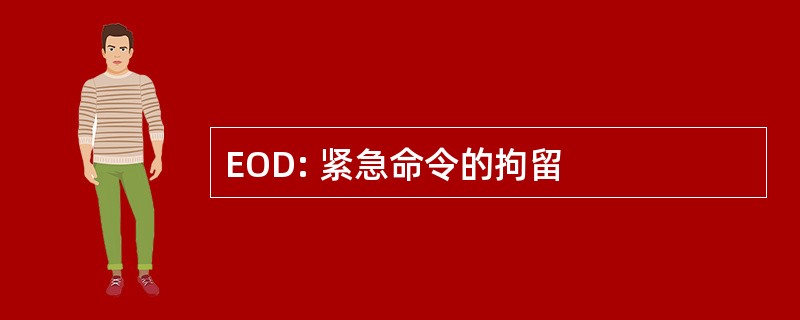 EOD: 紧急命令的拘留